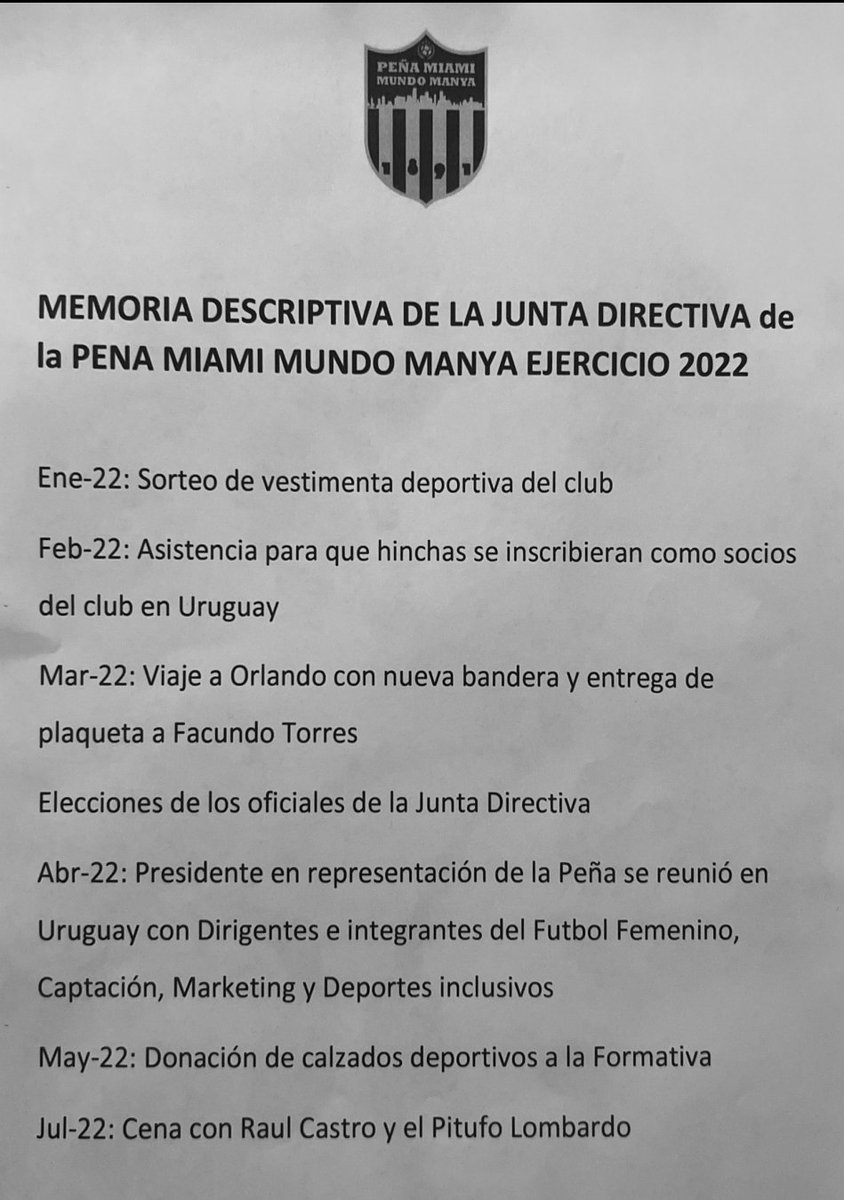 PEÑA MIAMI
MUNDO MANYA
1 8 9 1

MEMORIA DESCRIPTIVA DE LA JUNTA DIRECTIVA de la PENA MIAMI MUNDO MANYA EJERCICIO 2022

Ene-22: Sorteo de vestimenta deportiva del club

Feb-22: Asistencia para que hinchas se inscribieran como socios del club en Uruguay

Mar-22: Viaje a Orlando con nueva bandera y entrega de plaqueta a Facundo Torres

Elecciones de los oficiales de la Junta Directiva

Abr-22: Presidente en representación de la Peña se reunió en Uruguay con Dirigentes e integrantes del Futbol Femenino, Captación, Marketing y Deportes inclusivos

May-22: Donación de calzados deportivos a la Formativa

Jul-22: Cena con Raul Castro y el Pitufo Lombardo